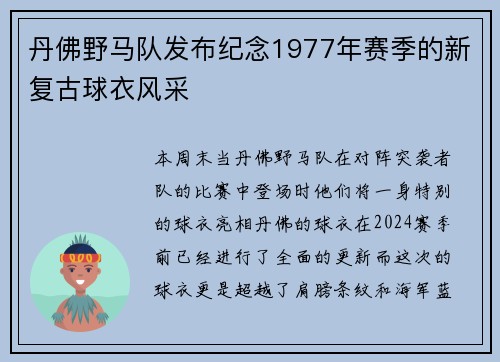 丹佛野马队发布纪念1977年赛季的新复古球衣风采

本周末当丹佛野马队在对阵突袭者队的比赛中登场时他们将一身特别的球衣亮相丹佛的球衣在2024赛季前已经进行了全面的更新而这次的球衣更是超越了肩膀条纹和海军蓝